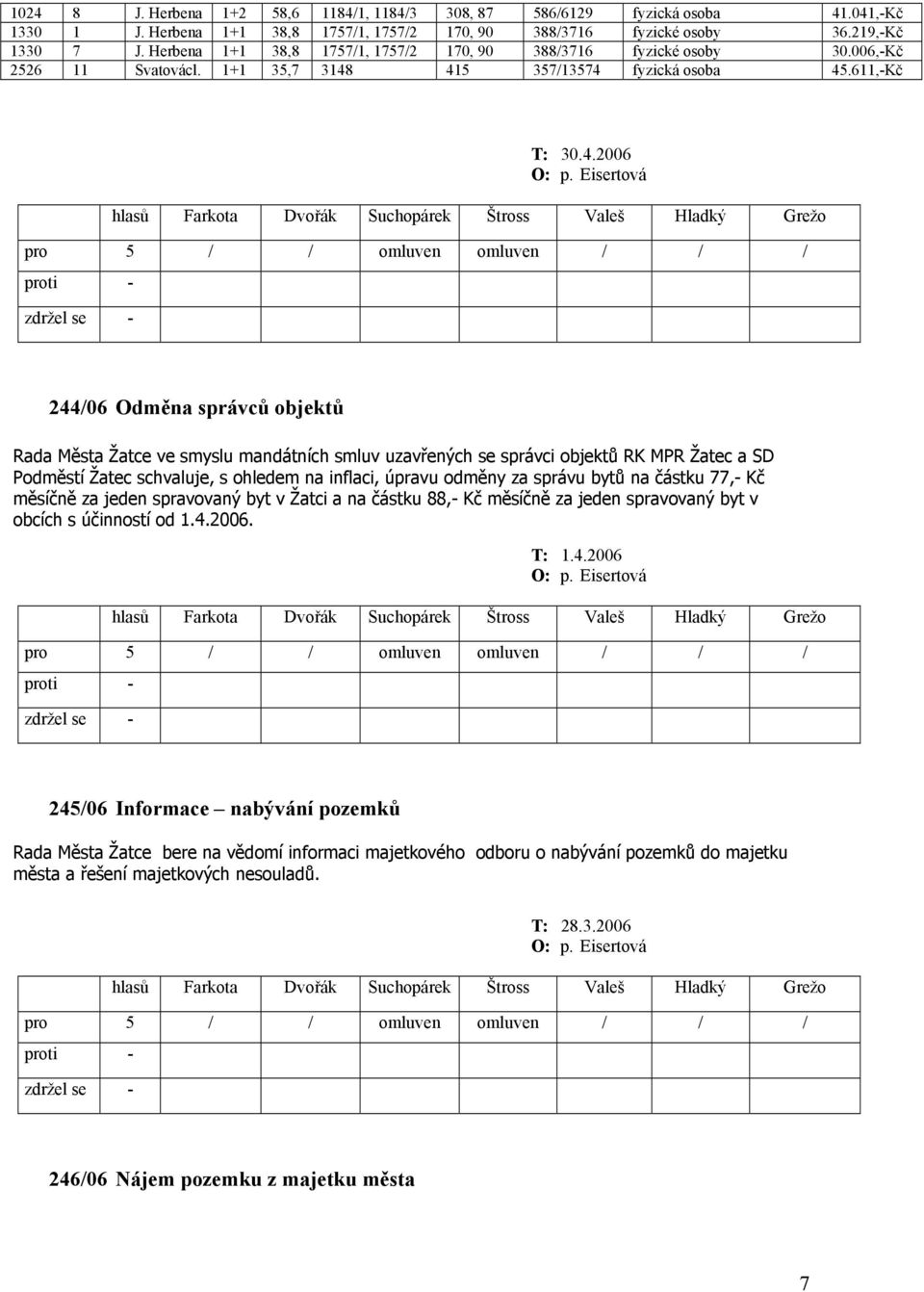 | 1024 | 8 | J. Herbena | 1+2 | 58,6 | 1184/1, 1184/3 | 308, 87 | 586/6129 | fyzická osoba | 41.041,-Kč |
|---|---|---|---|---|---|---|---|---|---|
| 1330 | 1 | J. Herbena | 1+1 | 38,8 | 1757/1, 1757/2 | 170, 90 | 388/3716 | fyzické osoby | 36.219,-Kč |
| 1330 | 7 | J. Herbena | 1+1 | 38,8 | 1757/1, 1757/2 | 170, 90 | 388/3716 | fyzické osoby | 30.006,-Kč |
| 2526 | 11 | Svatovácl. | 1+1 | 35,7 | 3148 | 415 | 357/13574 | fyzická osoba | 45.611,-Kč |

T: 30.4.2006
O: p. Eisertová

| | hlasů | Farkota | Dvořák | Suchopárek | Štross | Valeš | Hladký | Grežo |
|---|---|---|---|---|---|---|---|---|
| pro | 5 | / | / | omluven | omluven | / | / | / |
| proti | - | | | | | | | |
| zdržel se | - | | | | | | | |

244/06 Odměna správců objektů

Rada Města Žatce ve smyslu mandátních smluv uzavřených se správci objektů RK MPR Žatec a SD Podměstí Žatec schvaluje, s ohledem na inflaci, úpravu odměny za správu bytů na částku 77,- Kč měsíčně za jeden spravovaný byt v Žatci a na částku 88,- Kč měsíčně za jeden spravovaný byt v obcích s účinností od 1.4.2006.

T: 1.4.2006
O: p. Eisertová

| | hlasů | Farkota | Dvořák | Suchopárek | Štross | Valeš | Hladký | Grežo |
|---|---|---|---|---|---|---|---|---|
| pro | 5 | / | / | omluven | omluven | / | / | / |
| proti | - | | | | | | | |
| zdržel se | - | | | | | | | |

245/06 Informace – nabývání pozemků

Rada Města Žatce bere na vědomí informaci majetkového odboru o nabývání pozemků do majetku města a řešení majetkových nesouladů.

T: 28.3.2006
O: p. Eisertová

| | hlasů | Farkota | Dvořák | Suchopárek | Štross | Valeš | Hladký | Grežo |
|---|---|---|---|---|---|---|---|---|
| pro | 5 | / | / | omluven | omluven | / | / | / |
| proti | - | | | | | | | |
| zdržel se | - | | | | | | | |

246/06 Nájem pozemku z majetku města

7